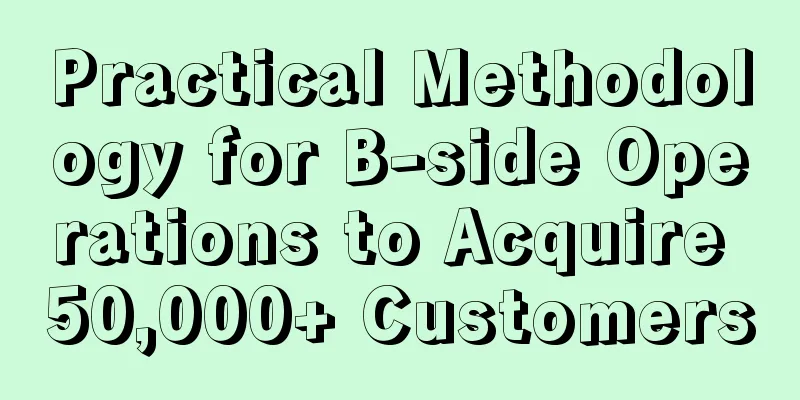 Practical Methodology for B-side Operations to Acquire 50,000+ Customers